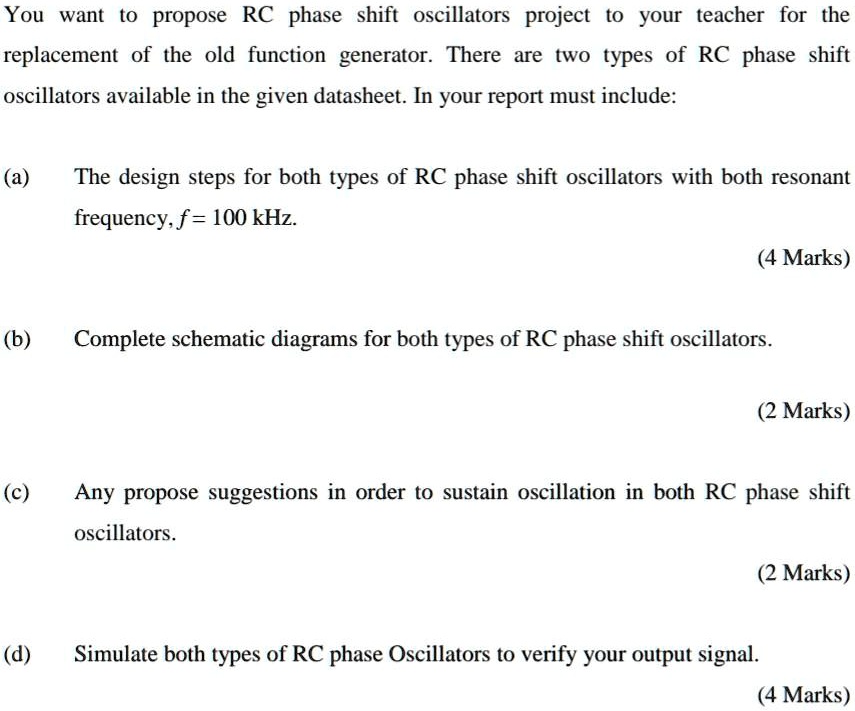 You want to propose RC phase shift oscillators project to your teacher for the replacement of the old function generator. There are two types of RC phase shift oscillators available in the given datasheet. In your report must include:

(a) The design steps for both types of RC phase shift oscillators with both resonant frequency, $f = 100$ kHz.

(4 Marks)

(b) Complete schematic diagrams for both types of RC phase shift oscillators.

(2 Marks)

(c) Any propose suggestions in order to sustain oscillation in both RC phase shift oscillators.

(2 Marks)

(d) Simulate both types of RC phase Oscillators to verify your output signal.

(4 Marks)